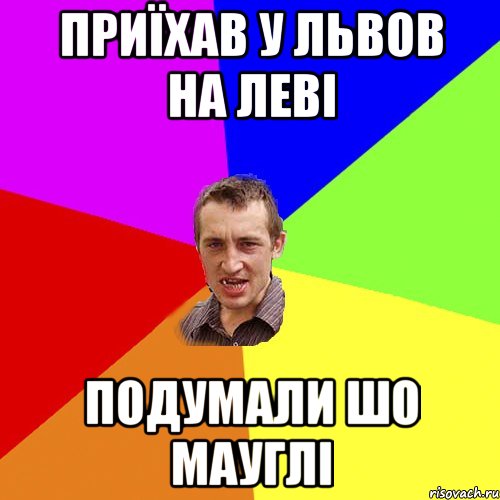 ПРИЇХАВ У ЛЬВОВ НА ЛЕВІ

ПОДУМАЛИ ШО МАУГЛІ

risovach.ru